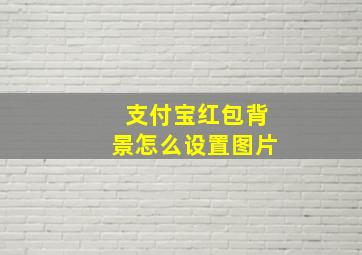 支付宝红包背景怎么设置图片